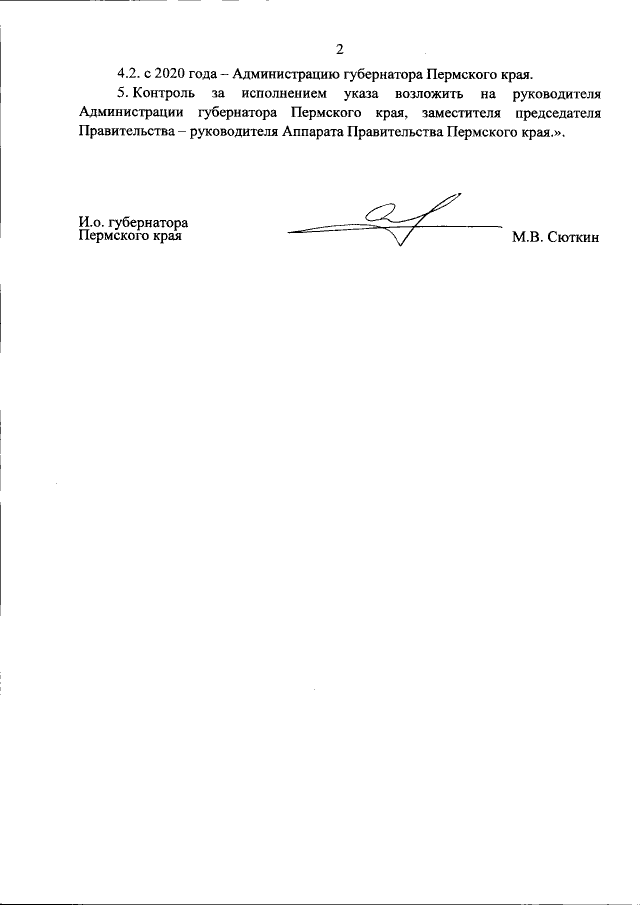 2

4.2. с 2020 года – Администрацию губернатора Пермского края.

5. Контроль за исполнением указа возложить на руководителя Администрации губернатора Пермского края, заместителя председателя Правительства – руководителя Аппарата Правительства Пермского края.».

И.о. губернатора
Пермского края

М.В. Сюткин